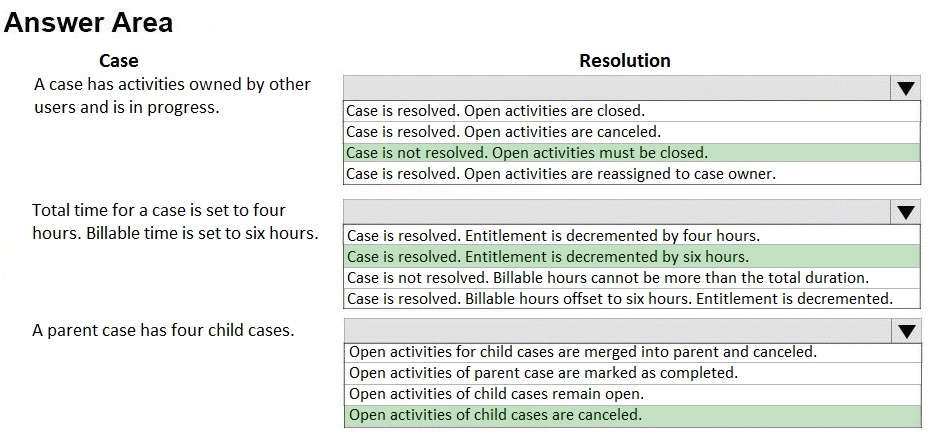 Answer Area

| Case | Resolution |
|---|---|
| A case has activities owned by other users and is in progress. | Case is resolved. Open activities are closed.<br>Case is resolved. Open activities are canceled.<br>Case is not resolved. Open activities must be closed.<br>Case is resolved. Open activities are reassigned to case owner. |
| Total time for a case is set to four hours. Billable time is set to six hours. | Case is resolved. Entitlement is decremented by four hours.<br>Case is resolved. Entitlement is decremented by six hours.<br>Case is not resolved. Billable hours cannot be more than the total duration.<br>Case is resolved. Billable hours offset to six hours. Entitlement is decremented. |
| A parent case has four child cases. | Open activities for child cases are merged into parent and canceled.<br>Open activities of parent case are marked as completed.<br>Open activities of child cases remain open.<br>Open activities of child cases are canceled. |